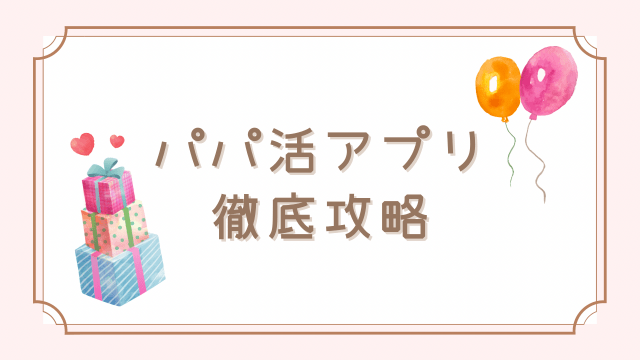 パパ活アプリ
徹底攻略